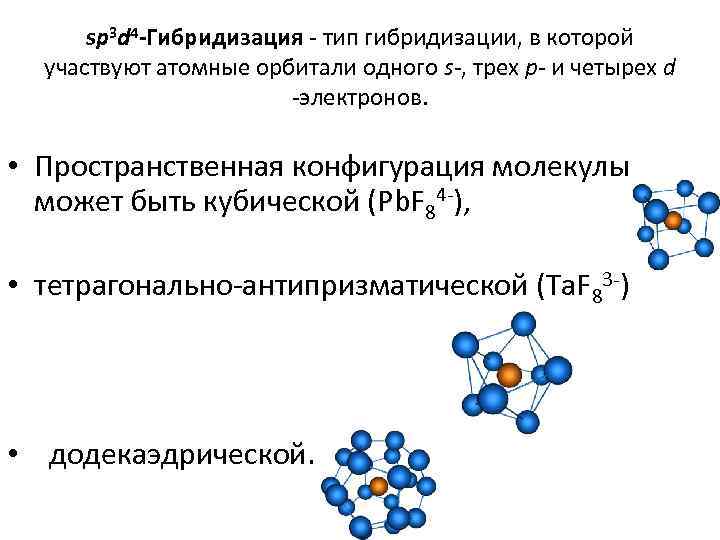 $sp^3d^4$-Гибридизация - тип гибридизации, в которой участвуют атомные орбитали одного s-, трех p- и четырех d -электронов.

• Пространственная конфигурация молекулы может быть кубической ($PbF_8^{4-}$),

• тетрагонально-антипризматической ($TaF_8^{3-}$)

• додекаэдрической.